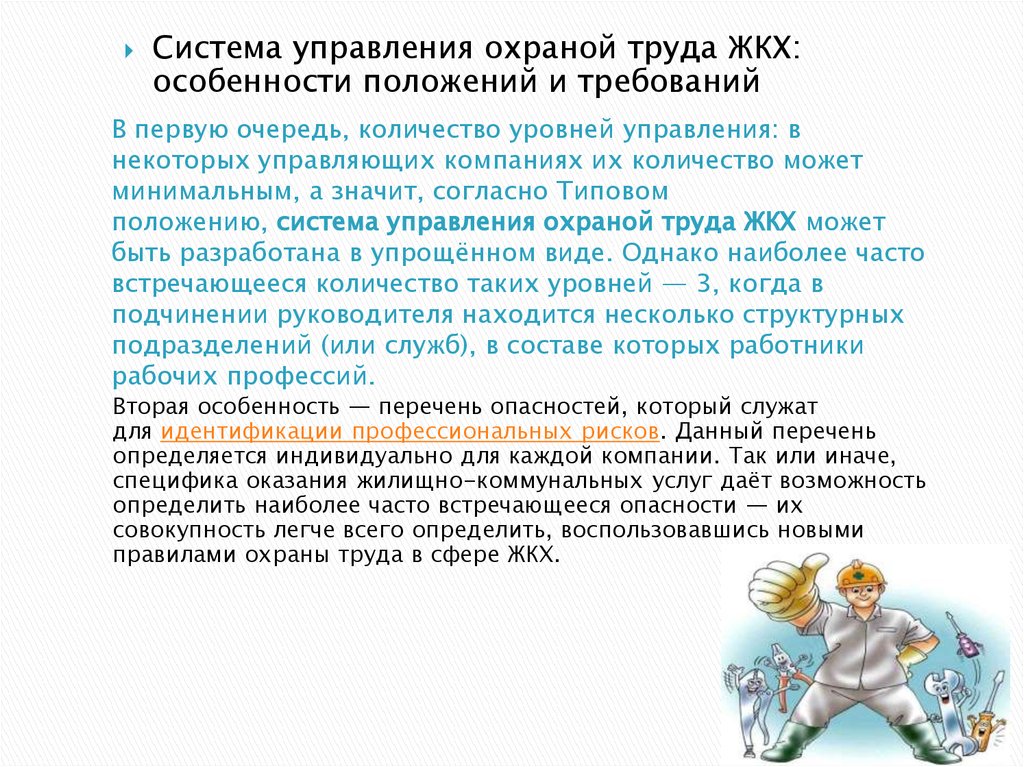 Система управления охраной труда ЖКХ: особенности положений и требований

В первую очередь, количество уровней управления: в некоторых управляющих компаниях их количество может минимальным, а значит, согласно Типовом положению, система управления охраной труда ЖКХ может быть разработана в упрощённом виде. Однако наиболее часто встречающееся количество таких уровней — 3, когда в подчинении руководителя находится несколько структурных подразделений (или служб), в составе которых работники рабочих профессий.

Вторая особенность — перечень опасностей, который служат для идентификации профессиональных рисков. Данный перечень определяется индивидуально для каждой компании. Так или иначе, специфика оказания жилищно-коммунальных услуг даёт возможность определить наиболее часто встречающееся опасности — их совокупность легче всего определить, воспользовавшись новыми правилами охраны труда в сфере ЖКХ.